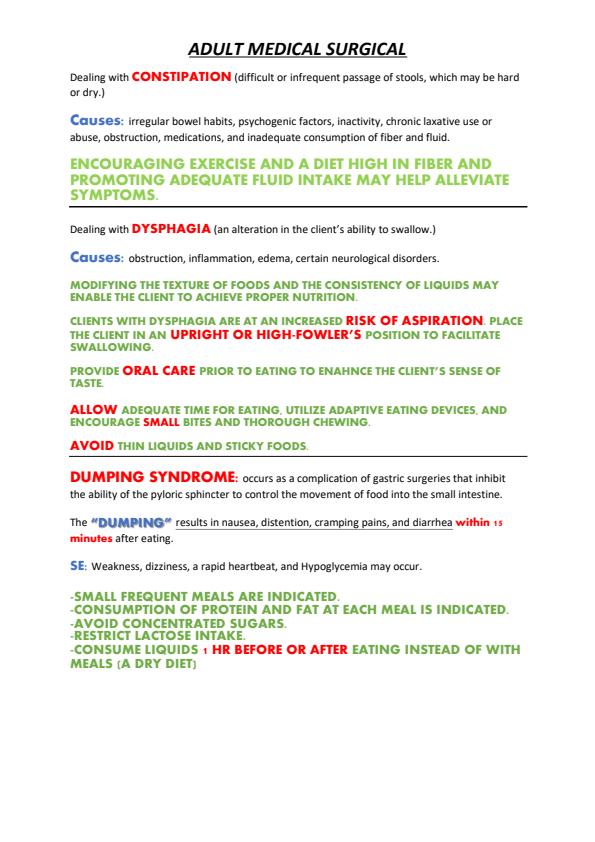 ADULT MEDICAL SURGICAL

Dealing with CONSTIPATION (difficult or infrequent passage of stools, which may be hard or dry.)

Causes: irregular bowel habits, psychogenic factors, inactivity, chronic laxative use or abuse, obstruction, medications, and inadequate consumption of fiber and fluid.

ENCOURAGING EXERCISE AND A DIET HIGH IN FIBER AND PROMOTING ADEQUATE FLUID INTAKE MAY HELP ALLEVIATE SYMPTOMS.

Dealing with DYSPHAGIA (an alteration in the client's ability to swallow.)

Causes: obstruction, inflammation, edema, certain neurological disorders.

MODIFYING THE TEXTURE OF FOODS AND THE CONSISTENCY OF LIQUIDS MAY ENABLE THE CLIENT TO ACHIEVE PROPER NUTRITION.

CLIENTS WITH DYSPHAGIA ARE AT AN INCREASED RISK OF ASPIRATION. PLACE THE CLIENT IN AN UPRIGHT OR HIGH-FOWLER'S POSITION TO FACILITATE SWALLOWING.

PROVIDE ORAL CARE PRIOR TO EATING TO ENAHNCE THE CLIENT'S SENSE OF TASTE.

ALLOW ADEQUATE TIME FOR EATING, UTILIZE ADAPTIVE EATING DEVICES, AND ENCOURAGE SMALL BITES AND THOROUGH CHEWING.

AVOID THIN LIQUIDS AND STICKY FOODS.

DUMPING SYNDROME: occurs as a complication of gastric surgeries that inhibit the ability of the pyloric sphincter to control the movement of food into the small intestine.

The "DUMPING" results in nausea, distention, cramping pains, and diarrhea within 15 minutes after eating.

SE: Weakness, dizziness, a rapid heartbeat, and Hypoglycemia may occur.

-SMALL FREQUENT MEALS ARE INDICATED.
-CONSUMPTION OF PROTEIN AND FAT AT EACH MEAL IS INDICATED.
-AVOID CONCENTRATED SUGARS.
-RESTRICT LACTOSE INTAKE.
-CONSUME LIQUIDS 1 HR BEFORE OR AFTER EATING INSTEAD OF WITH MEALS (A DRY DIET)